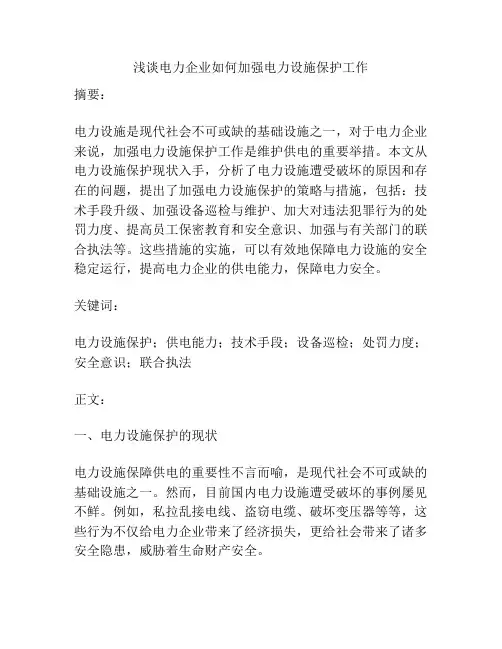 浅谈电力企业如何加强电力设施保护工作

摘要：

电力设施是现代社会不可或缺的基础设施之一，对于电力企业来说，加强电力设施保护工作是维护供电的重要举措。本文从电力设施保护现状入手，分析了电力设施遭受破坏的原因和存在的问题，提出了加强电力设施保护的策略与措施，包括：技术手段升级、加强设备巡检与维护、加大对违法犯罪行为的处罚力度、提高员工保密教育和安全意识、加强与有关部门的联合执法等。这些措施的实施，可以有效地保障电力设施的安全稳定运行，提高电力企业的供电能力，保障电力安全。

关键词：

电力设施保护；供电能力；技术手段；设备巡检；处罚力度；安全意识；联合执法

正文：

一、电力设施保护的现状

电力设施保障供电的重要性不言而喻，是现代社会不可或缺的基础设施之一。然而，目前国内电力设施遭受破坏的事例屡见不鲜。例如，私拉乱接电线、盗窃电缆、破坏变压器等等，这些行为不仅给电力企业带来了经济损失，更给社会带来了诸多安全隐患，威胁着生命财产安全。